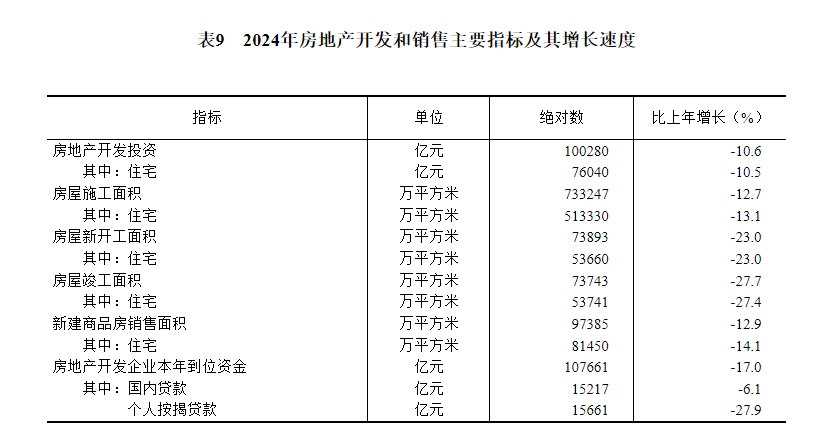 表9　2024年房地产开发和销售主要指标及其增长速度

| 指标 | 单位 | 绝对数 | 比上年增长（%） |
|---|---|---|---|
| 房地产开发投资 | 亿元 | 100280 | -10.6 |
| 其中：住宅 | 亿元 | 76040 | -10.5 |
| 房屋施工面积 | 万平方米 | 733247 | -12.7 |
| 其中：住宅 | 万平方米 | 513330 | -13.1 |
| 房屋新开工面积 | 万平方米 | 73893 | -23.0 |
| 其中：住宅 | 万平方米 | 53660 | -23.0 |
| 房屋竣工面积 | 万平方米 | 73743 | -27.7 |
| 其中：住宅 | 万平方米 | 53741 | -27.4 |
| 新建商品房销售面积 | 万平方米 | 97385 | -12.9 |
| 其中：住宅 | 万平方米 | 81450 | -14.1 |
| 房地产开发企业本年到位资金 | 亿元 | 107661 | -17.0 |
| 其中：国内贷款 | 亿元 | 15217 | -6.1 |
| 个人按揭贷款 | 亿元 | 15661 | -27.9 |